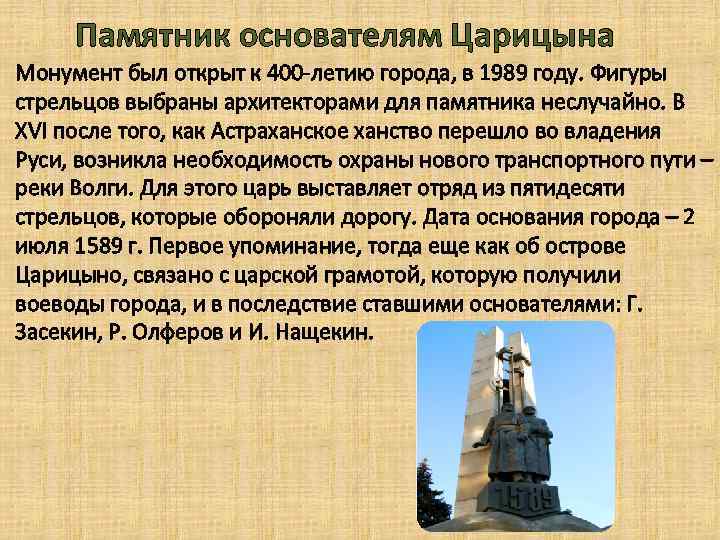 Памятник основателям Царицына

Монумент был открыт к 400-летию города, в 1989 году. Фигуры стрельцов выбраны архитекторами для памятника неслучайно. В XVI после того, как Астраханское ханство перешло во владения Руси, возникла необходимость охраны нового транспортного пути – реки Волги. Для этого царь выставляет отряд из пятидесяти стрельцов, которые обороняли дорогу. Дата основания города – 2 июля 1589 г. Первое упоминание, тогда еще как об острове Царицыно, связано с царской грамотой, которую получили воеводы города, и в последствие ставшими основателями: Г. Засекин, Р. Олферов и И. Нащекин.

1589